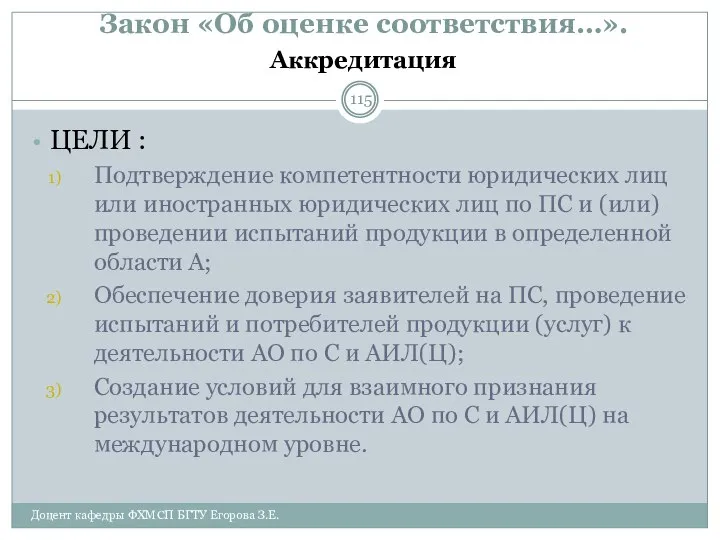 Закон «Об оценке соответствия…».
Аккредитация

115

• ЦЕЛИ :
1) Подтверждение компетентности юридических лиц или иностранных юридических лиц по ПС и (или) проведении испытаний продукции в определенной области А;
2) Обеспечение доверия заявителей на ПС, проведение испытаний и потребителей продукции (услуг) к деятельности АО по С и АИЛ(Ц);
3) Создание условий для взаимного признания результатов деятельности АО по С и АИЛ(Ц) на международном уровне.

Доцент кафедры ФХМСП БГТУ Егорова З.Е.